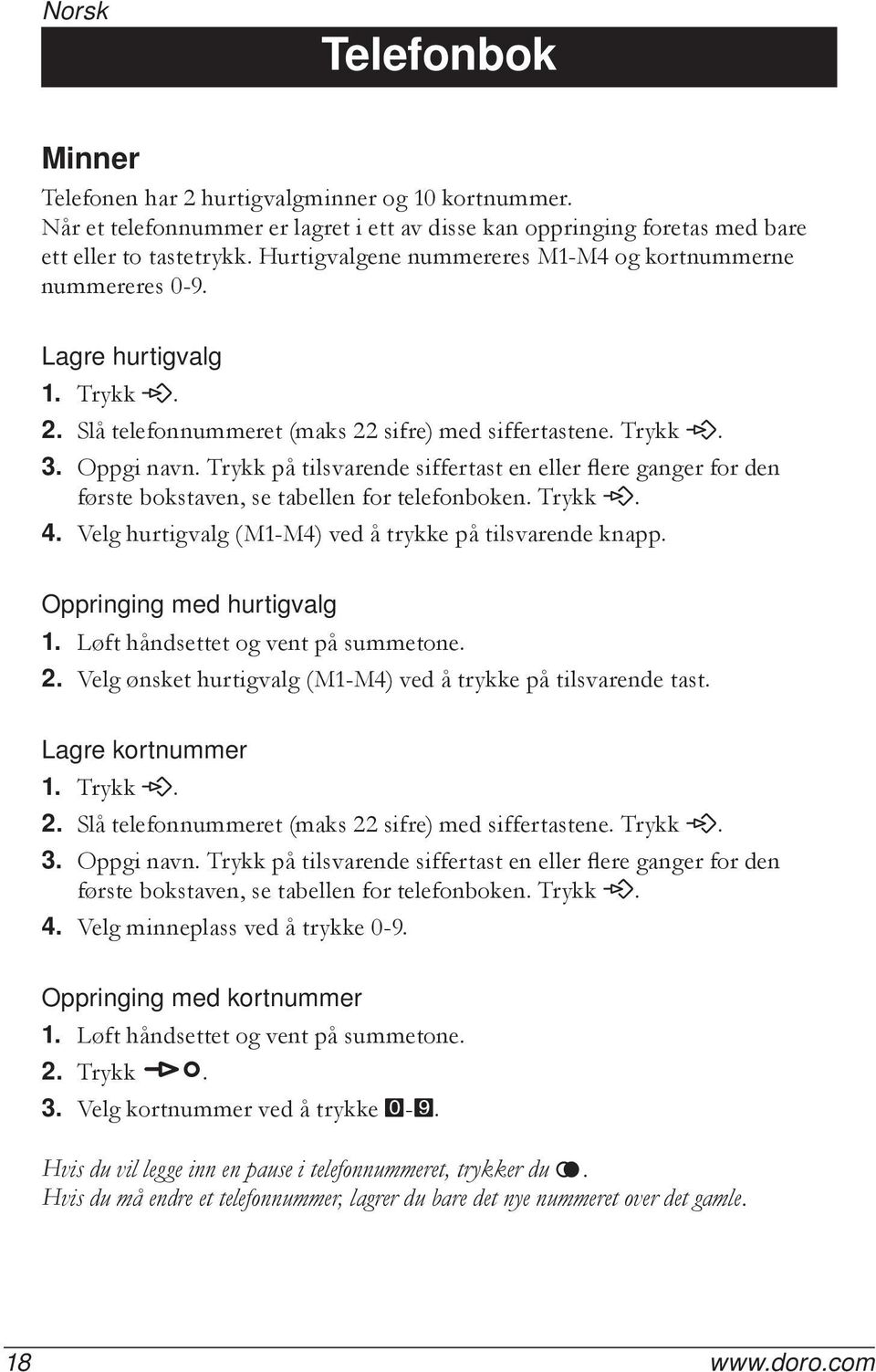 Norsk

Telefonbok

Minner

Telefonen har 2 hurtigvalgminner og 10 kortnummer. Når et telefonnummer er lagret i ett av disse kan oppringing foretas med bare ett eller to tastetrykk. Hurtigvalgene nummereres M1-M4 og kortnummerne nummereres 0-9.

Lagre hurtigvalg
1. Trykk .
2. Slå telefonnummeret (maks 22 sifre) med siffertastene. Trykk .
3. Oppgi navn. Trykk på tilsvarende siffertast en eller flere ganger for den første bokstaven, se tabellen for telefonboken. Trykk .
4. Velg hurtigvalg (M1-M4) ved å trykke på tilsvarende knapp.

Oppringing med hurtigvalg
1. Løft håndsettet og vent på summetone.
2. Velg ønsket hurtigvalg (M1-M4) ved å trykke på tilsvarende tast.

Lagre kortnummer
1. Trykk .
2. Slå telefonnummeret (maks 22 sifre) med siffertastene. Trykk .
3. Oppgi navn. Trykk på tilsvarende siffertast en eller flere ganger for den første bokstaven, se tabellen for telefonboken. Trykk .
4. Velg minneplass ved å trykke 0-9.

Oppringing med kortnummer
1. Løft håndsettet og vent på summetone.
2. Trykk .
3. Velg kortnummer ved å trykke 0-9.

Hvis du vil legge inn en pause i telefonnummeret, trykker du .
Hvis du må endre et telefonnummer, lagrer du bare det nye nummeret over det gamle.

18 www.doro.com